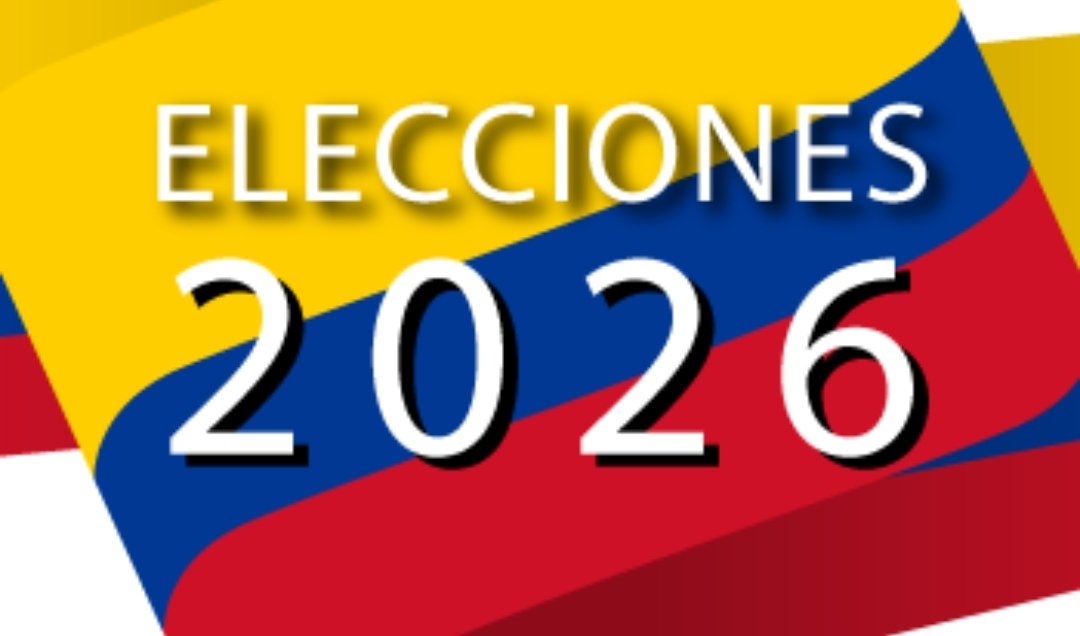 ELECCIONES
2026